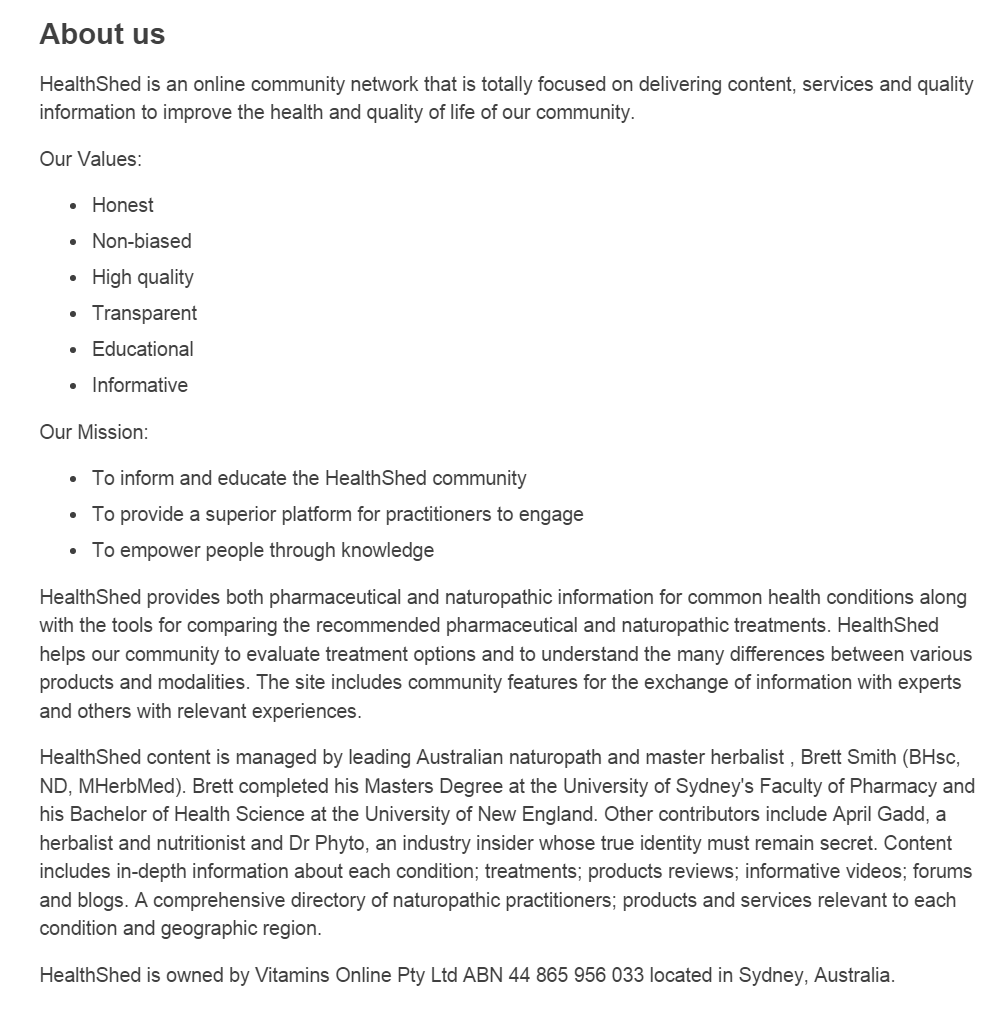 About us

HealthShed is an online community network that is totally focused on delivering content, services and quality information to improve the health and quality of life of our community.

Our Values:

- Honest
- Non-biased
- High quality
- Transparent
- Educational
- Informative

Our Mission:

- To inform and educate the HealthShed community
- To provide a superior platform for practitioners to engage
- To empower people through knowledge

HealthShed provides both pharmaceutical and naturopathic information for common health conditions along with the tools for comparing the recommended pharmaceutical and naturopathic treatments. HealthShed helps our community to evaluate treatment options and to understand the many differences between various products and modalities. The site includes community features for the exchange of information with experts and others with relevant experiences.

HealthShed content is managed by leading Australian naturopath and master herbalist , Brett Smith (BHsc, ND, MHerbMed). Brett completed his Masters Degree at the University of Sydney's Faculty of Pharmacy and his Bachelor of Health Science at the University of New England. Other contributors include April Gadd, a herbalist and nutritionist and Dr Phyto, an industry insider whose true identity must remain secret. Content includes in-depth information about each condition; treatments; products reviews; informative videos; forums and blogs. A comprehensive directory of naturopathic practitioners; products and services relevant to each condition and geographic region.

HealthShed is owned by Vitamins Online Pty Ltd ABN 44 865 956 033 located in Sydney, Australia.